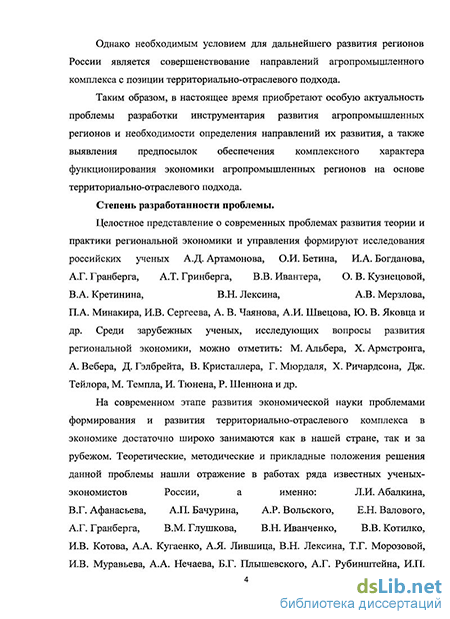 Однако необходимым условием для дальнейшего развития регионов России является совершенствование направлений агропромышленного комплекса с позиции территориально-отраслевого подхода.

Таким образом, в настоящее время приобретают особую актуальность проблемы разработки инструментария развития агропромышленных регионов и необходимости определения направлений их развития, а также выявления предпосылок обеспечения комплексного характера функционирования экономики агропромышленных регионов на основе территориально-отраслевого подхода.

Степень разработанности проблемы.

Целостное представление о современных проблемах развития теории и практики региональной экономики и управления формируют исследования российских ученых А.Д. Артамонова, О.И. Бетина, И.А. Богданова, А.Г. Гранберга, А.Т. Гринберга, В.В. Ивантера, О. В. Кузнецовой, В.А. Кретинина, В.Н. Лексина, А.В. Мерзлова, П.А. Минакира, И.В. Сергеева, А. В. Чаянова, А.И. Швецова, Ю. В. Яковца и др. Среди зарубежных ученых, исследующих вопросы развития региональной экономики, можно отметить: М. Альбера, Х. Армстронга, А. Вебера, Д. Гэлбрейта, В. Кристаллера, Г. Мюрдаля, Х. Ричардсона, Дж. Тейлора, М. Темпла, И. Тюнена, Р. Шеннона и др.

На современном этапе развития экономической науки проблемами формирования и развития территориально-отраслевого комплекса в экономике достаточно широко занимаются как в нашей стране, так и за рубежом. Теоретические, методические и прикладные положения решения данной проблемы нашли отражение в работах ряда известных ученых-экономистов России, а именно: Л.И. Абалкина, В.Г. Афанасьева, А.П. Бачурина, А.Р. Вольского, Е.Н. Валового, А.Г. Гранберга, В.М. Глушкова, В.Н. Иванченко, В.В. Котилко, И.В. Котова, А.А. Кугаенко, А.Я. Лившица, В.Н. Лексина, Т.Г. Морозовой, И.В. Муравьева, А.А. Нечаева, Б.Г. Плышевского, А.Г. Рубинштейна, И.П.

4

dsLib.net
библиотека диссертаций